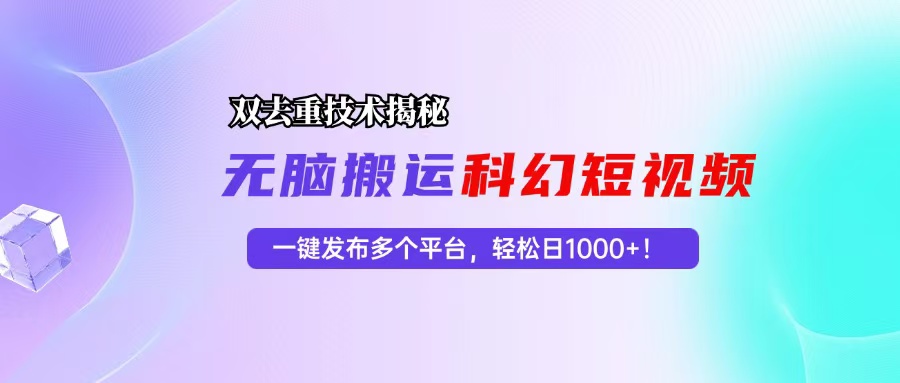 双去重技术揭秘

无脑搬运科幻短视频

一键发布多个平台，轻松日1000+！